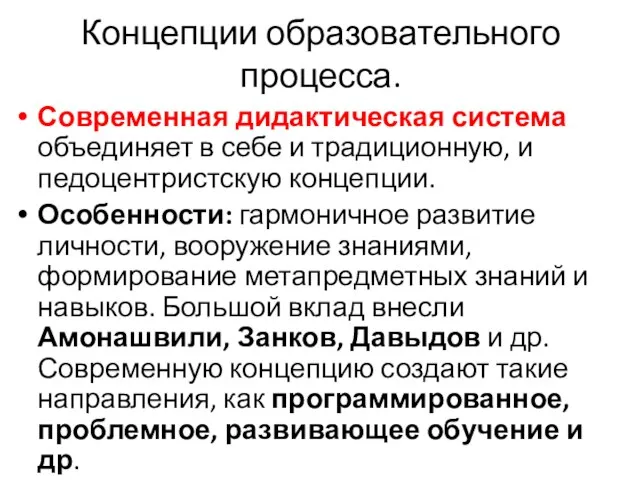 Концепции образовательного процесса.

• Современная дидактическая система объединяет в себе и традиционную, и педоцентристскую концепции.

• Особенности: гармоничное развитие личности, вооружение знаниями, формирование метапредметных знаний и навыков. Большой вклад внесли Амонашвили, Занков, Давыдов и др. Современную концепцию создают такие направления, как программированное, проблемное, развивающее обучение и др.